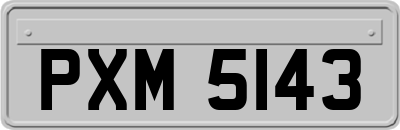 PXM 5143